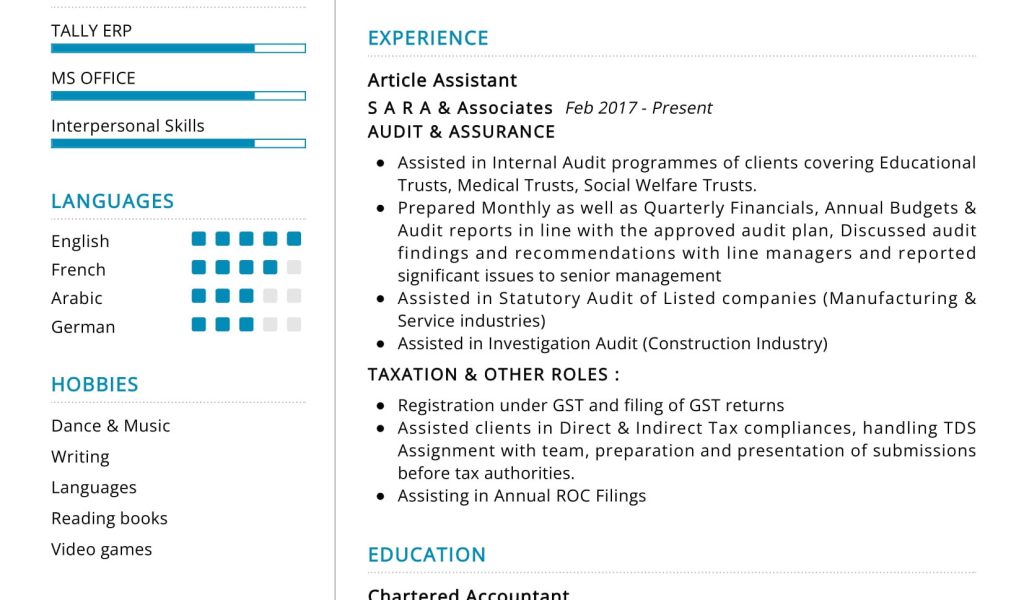 TALLY ERP

MS OFFICE

Interpersonal Skills

LANGUAGES

English

French

Arabic

German

HOBBIES

Dance & Music

Writing

Languages

Reading books

Video games

EXPERIENCE

Article Assistant

S A R A & Associates Feb 2017 - Present

AUDIT & ASSURANCE

• Assisted in Internal Audit programmes of clients covering Educational Trusts, Medical Trusts, Social Welfare Trusts.
• Prepared Monthly as well as Quarterly Financials, Annual Budgets & Audit reports in line with the approved audit plan, Discussed audit findings and recommendations with line managers and reported significant issues to senior management
• Assisted in Statutory Audit of Listed companies (Manufacturing & Service industries)
• Assisted in Investigation Audit (Construction Industry)

TAXATION & OTHER ROLES :

• Registration under GST and filing of GST returns
• Assisted clients in Direct & Indirect Tax compliances, handling TDS Assignment with team, preparation and presentation of submissions before tax authorities.
• Assisting in Annual ROC Filings

EDUCATION

Chartered Accountant